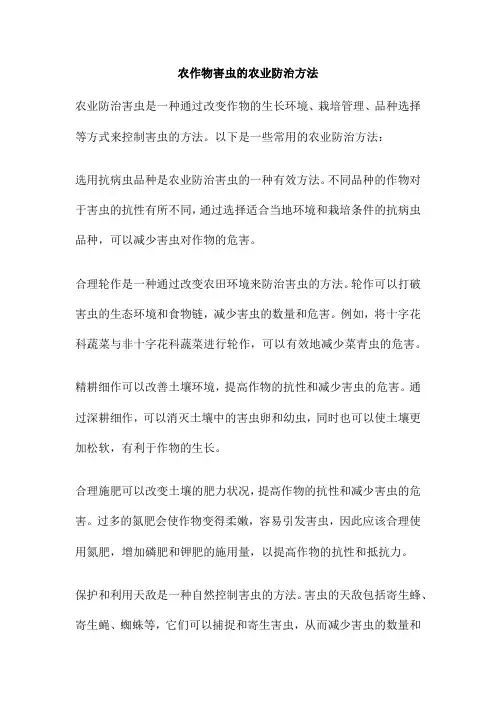 农作物害虫的农业防治方法

农业防治害虫是一种通过改变作物的生长环境、栽培管理、品种选择等方式来控制害虫的方法。以下是一些常用的农业防治方法：

选用抗病虫品种是农业防治害虫的一种有效方法。不同品种的作物对于害虫的抗性有所不同，通过选择适合当地环境和栽培条件的抗病虫品种，可以减少害虫对作物的危害。

合理轮作是一种通过改变农田环境来防治害虫的方法。轮作可以打破害虫的生态环境和食物链，减少害虫的数量和危害。例如，将十字花科蔬菜与非十字花科蔬菜进行轮作，可以有效地减少菜青虫的危害。

精耕细作可以改善土壤环境，提高作物的抗性和减少害虫的危害。通过深耕细作，可以消灭土壤中的害虫卵和幼虫，同时也可以使土壤更加松软，有利于作物的生长。

合理施肥可以改变土壤的肥力状况，提高作物的抗性和减少害虫的危害。过多的氮肥会使作物变得柔嫩，容易引发害虫，因此应该合理使用氮肥，增加磷肥和钾肥的施用量，以提高作物的抗性和抵抗力。

保护和利用天敌是一种自然控制害虫的方法。害虫的天敌包括寄生蜂、寄生蝇、蜘蛛等，它们可以捕捉和寄生害虫，从而减少害虫的数量和